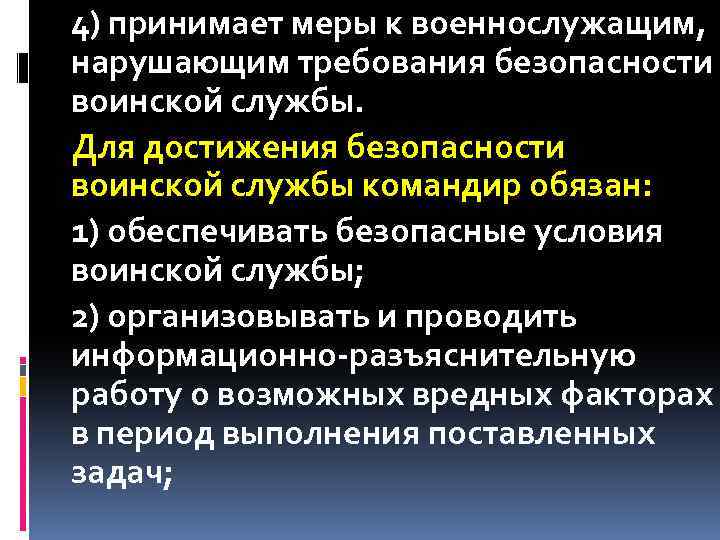 4) принимает меры к военнослужащим, нарушающим требования безопасности воинской службы.

Для достижения безопасности воинской службы командир обязан:

1) обеспечивать безопасные условия воинской службы;

2) организовывать и проводить информационно-разъяснительную работу о возможных вредных факторах в период выполнения поставленных задач;